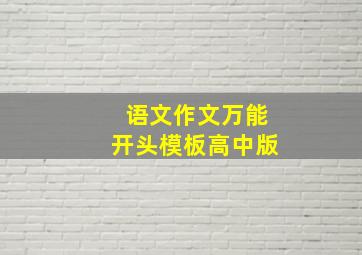 语文作文万能
开头模板高中版